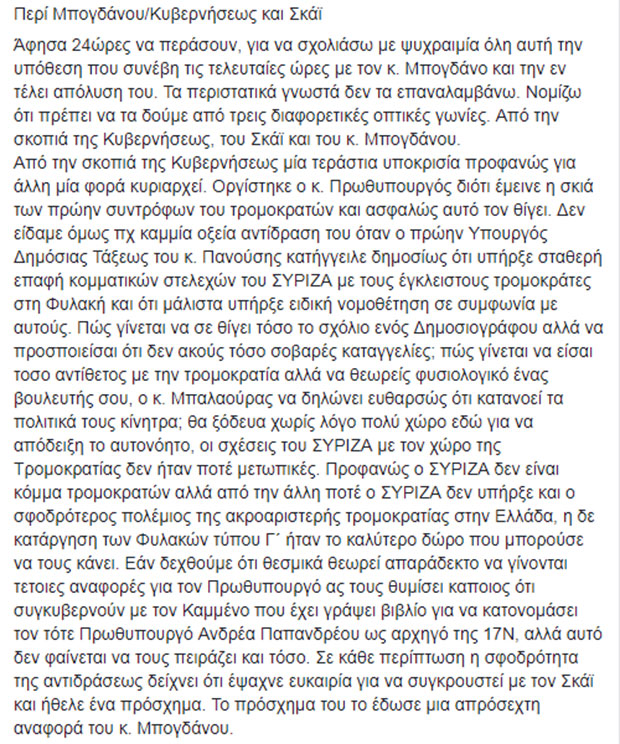 Περί Μπογδάνου/Κυβερνήσεως και Σκάϊ

Άφησα 24ώρες να περάσουν, για να σχολιάσω με ψυχραιμία όλη αυτή την υπόθεση που συνέβη τις τελευταίες ώρες με τον κ. Μπογδάνο και την εν τέλει απόλυση του. Τα περιστατικά γνωστά δεν τα επαναλαμβάνω. Νομίζω ότι πρέπει να τα δούμε από τρεις διαφορετικές οπτικές γωνίες. Από την σκοπιά της Κυβερνήσεως, του Σκάϊ και του κ. Μπογδάνου.
Από την σκοπιά της Κυβερνήσεως μία τεράστια υποκρισία προφανώς για άλλη μία φορά κυριαρχεί. Οργίστηκε ο κ. Πρωθυπουργός διότι έμεινε η σκιά των πρώην συντρόφων του τρομοκρατών και ασφαλώς αυτό τον θίγει. Δεν είδαμε όμως πχ καμμία οξεία αντίδραση του όταν ο πρώην Υπουργός Δημόσιας Τάξεως του κ. Πανούσης κατήγγειλε δημοσίως ότι υπήρξε σταθερή επαφή κομματικών στελεχών του ΣΥΡΙΖΑ με τους έγκλειστους τρομοκράτες στη Φυλακή και ότι μάλιστα υπήρξε ειδική νομοθέτηση σε συμφωνία με αυτούς. Πώς γίνεται να σε θίγει τόσο το σχόλιο ενός Δημοσιογράφου αλλά να προσποιείσαι ότι δεν ακούς τόσο σοβαρές καταγγελίες; πώς γίνεται να είσαι τοσο αντίθετος με την τρομοκρατία αλλά να θεωρείς φυσιολογικό ένας βουλευτής σου, ο κ. Μπαλαούρας να δηλώνει ευθαρσώς ότι κατανοεί τα πολιτικά τους κίνητρα; θα ξόδευα χωρίς λόγο πολύ χώρο εδώ για να απόδειξη το αυτονόητο, οι σχέσεις του ΣΥΡΙΖΑ με τον χώρο της Τρομοκρατίας δεν ήταν ποτέ μετωπικές. Προφανώς ο ΣΥΡΙΖΑ δεν είναι κόμμα τρομοκρατών αλλά από την άλλη ποτέ ο ΣΥΡΙΖΑ δεν υπήρξε και ο σφοδρότερος πολέμιος της ακροαριστερής τρομοκρατίας στην Ελλάδα, η δε κατάργηση των Φυλακών τύπου Γ΄ ήταν το καλύτερο δώρο που μπορούσε να τους κάνει. Εάν δεχθούμε ότι θεσμικά θεωρεί απαράδεκτο να γίνονται τετοιες αναφορές για τον Πρωθυπουργό ας τους θυμίσει καποιος ότι συγκυβερνούν με τον Καμμένο που έχει γράψει βιβλίο για να κατονομάσει τον τότε Πρωθυπουργό Ανδρέα Παπανδρέου ως αρχηγό της 17Ν, αλλά αυτό δεν φαίνεται να τους πειράζει και τόσο. Σε κάθε περίπτωση η σφοδρότητα της αντιδράσεως δείχνει ότι έψαχνε ευκαιρία για να συγκρουστεί με τον Σκάϊ και ήθελε ένα πρόσχημα. Το πρόσχημα του το έδωσε μια απρόσεχτη αναφορά του κ. Μπογδάνου.